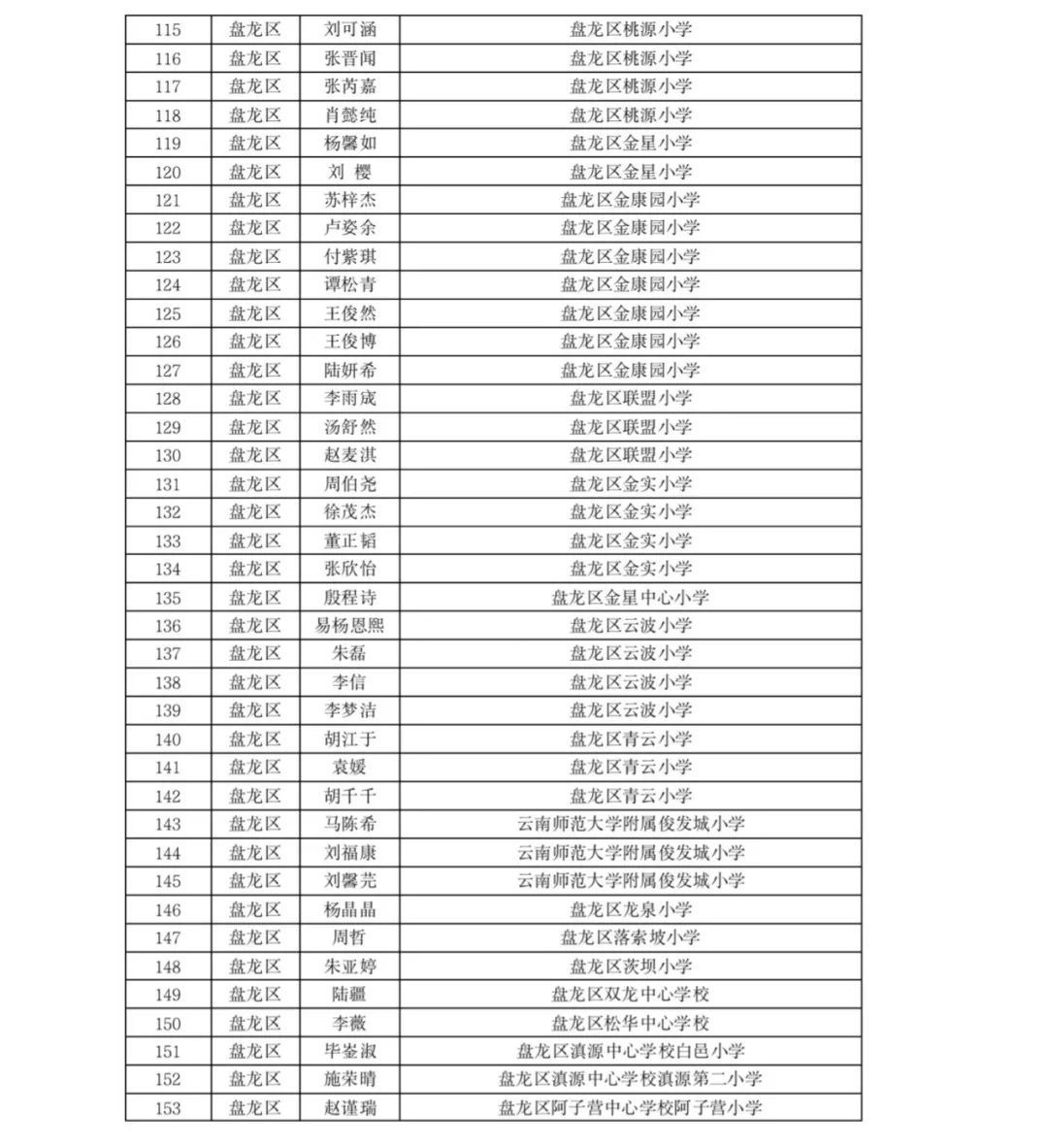 | 115 | 盘龙区 | 刘可涵 | 盘龙区桃源小学 |
|---|---|---|---|
| 116 | 盘龙区 | 张晋闻 | 盘龙区桃源小学 |
| 117 | 盘龙区 | 张芮嘉 | 盘龙区桃源小学 |
| 118 | 盘龙区 | 肖懿纯 | 盘龙区桃源小学 |
| 119 | 盘龙区 | 杨馨如 | 盘龙区金星小学 |
| 120 | 盘龙区 | 刘　樱 | 盘龙区金星小学 |
| 121 | 盘龙区 | 苏梓杰 | 盘龙区金康园小学 |
| 122 | 盘龙区 | 卢姿余 | 盘龙区金康园小学 |
| 123 | 盘龙区 | 付紫琪 | 盘龙区金康园小学 |
| 124 | 盘龙区 | 谭松青 | 盘龙区金康园小学 |
| 125 | 盘龙区 | 王俊然 | 盘龙区金康园小学 |
| 126 | 盘龙区 | 王俊博 | 盘龙区金康园小学 |
| 127 | 盘龙区 | 陆妍希 | 盘龙区金康园小学 |
| 128 | 盘龙区 | 李雨宬 | 盘龙区联盟小学 |
| 129 | 盘龙区 | 汤舒然 | 盘龙区联盟小学 |
| 130 | 盘龙区 | 赵麦淇 | 盘龙区联盟小学 |
| 131 | 盘龙区 | 周伯尧 | 盘龙区金实小学 |
| 132 | 盘龙区 | 徐茂杰 | 盘龙区金实小学 |
| 133 | 盘龙区 | 董正韬 | 盘龙区金实小学 |
| 134 | 盘龙区 | 张欣怡 | 盘龙区金实小学 |
| 135 | 盘龙区 | 殷程诗 | 盘龙区金星中心小学 |
| 136 | 盘龙区 | 易杨恩熙 | 盘龙区云波小学 |
| 137 | 盘龙区 | 朱磊 | 盘龙区云波小学 |
| 138 | 盘龙区 | 李信 | 盘龙区云波小学 |
| 139 | 盘龙区 | 李梦洁 | 盘龙区云波小学 |
| 140 | 盘龙区 | 胡江于 | 盘龙区青云小学 |
| 141 | 盘龙区 | 袁媛 | 盘龙区青云小学 |
| 142 | 盘龙区 | 胡千千 | 盘龙区青云小学 |
| 143 | 盘龙区 | 马陈希 | 云南师范大学附属俊发城小学 |
| 144 | 盘龙区 | 刘福康 | 云南师范大学附属俊发城小学 |
| 145 | 盘龙区 | 刘馨芫 | 云南师范大学附属俊发城小学 |
| 146 | 盘龙区 | 杨晶晶 | 盘龙区龙泉小学 |
| 147 | 盘龙区 | 周哲 | 盘龙区落索坡小学 |
| 148 | 盘龙区 | 朱亚婷 | 盘龙区茨坝小学 |
| 149 | 盘龙区 | 陆疆 | 盘龙区双龙中心学校 |
| 150 | 盘龙区 | 李薇 | 盘龙区松华中心学校 |
| 151 | 盘龙区 | 毕崟淑 | 盘龙区滇源中心学校白邑小学 |
| 152 | 盘龙区 | 施荣晴 | 盘龙区滇源中心学校滇源第二小学 |
| 153 | 盘龙区 | 赵谨瑞 | 盘龙区阿子营中心学校阿子营小学 |